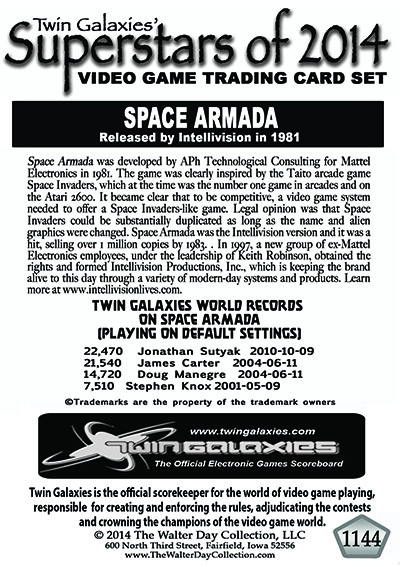 Twin Galaxies'
Superstars of 2014
VIDEO GAME TRADING CARD SET

SPACE ARMADA
Released by Intellivision in 1981

Space Armada was developed by APh Technological Consulting for Mattel Electronics in 1981. The game was clearly inspired by the Taito arcade game Space Invaders, which at the time was the number one game in arcades and on the Atari 2600. It became clear that to be competitive, a video game system needed to offer a Space Invaders-like game. Legal opinion was that Space Invaders could be substantially duplicated as long as the name and alien graphics were changed. Space Armada was the Intellivision version and it was a hit, selling over 1 million copies by 1983. . In 1997, a new group of ex-Mattel Electronics employees, under the leadership of Keith Robinson, obtained the rights and formed Intellivision Productions, Inc., which is keeping the brand alive to this day through a variety of modern-day systems and products. Learn more at www.intellivisionlives.com.

TWIN GALAXIES WORLD RECORDS
ON SPACE ARMADA
(PLAYING ON DEFAULT SETTINGS)

22,470 Jonathan Sutyak 2010-10-09
21,540 James Carter 2004-06-11
14,720 Doug Manegre 2004-06-11
7,510 Stephen Knox 2001-05-09

©Trademarks are the property of the trademark owners

www.twingalaxies.com
TWIN GALAXIES
The Official Electronic Games Scoreboard

Twin Galaxies is the official scorekeeper for the world of video game playing, responsible for creating and enforcing the rules, adjudicating the contests and crowning the champions of the video game world.
© 2014 The Walter Day Collection, LLC
600 North Third Street, Fairfield, Iowa 52556
www.TheWalterDayCollection.com

1144